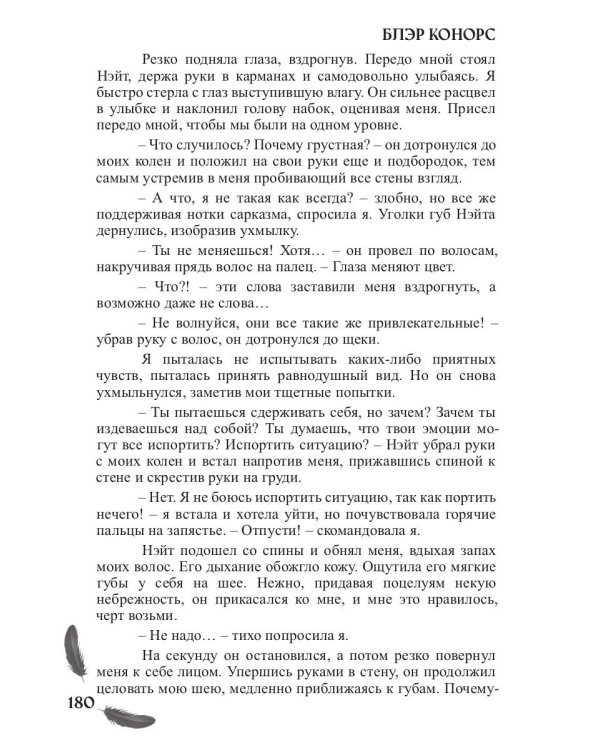 БЛЭР КОНОРС

Резко подняла глаза, вздрогнув. Передо мной стоял Нэйт, держа руки в карманах и самодовольно улыбаясь. Я быстро стерла с глаз выступившую влагу. Он сильнее расцвел в улыбке и наклонил голову набок, оценивая меня. Присел передо мной, чтобы мы были на одном уровне.

– Что случилось? Почему грустная? – он дотронулся до моих колен и положил на свои руки еще и подбородок, тем самым устремив в меня пробивающий все стены взгляд.

– А что, я не такая как всегда? – злобно, но все же поддерживая нотки сарказма, спросила я. Уголки губ Нэйта дернулись, изобразив ухмылку.

– Ты не меняешься! Хотя… – он провел по волосам, накручивая прядь волос на палец. – Глаза меняют цвет.

– Что?! – эти слова заставили меня вздрогнуть, а возможно даже не слова…

– Не волнуйся, они все такие же привлекательные! – убрав руку с волос, он дотронулся до щеки.

Я пыталась не испытывать каких-либо приятных чувств, пыталась принять равнодушный вид. Но он снова ухмыльнулся, заметив мои тщетные попытки.

– Ты пытаешься сдерживать себя, но зачем? Зачем ты издеваешься над собой? Ты думаешь, что твои эмоции могут все испортить? Испортить ситуацию? – Нэйт убрал руки с моих колен и встал напротив меня, прижавшись спиной к стене и скрестив руки на груди.

– Нет. Я не боюсь испортить ситуацию, так как портить нечего! – я встала и хотела уйти, но почувствовала горячие пальцы на запястье. – Отпусти! – скомандовала я.

Нэйт подошел со спины и обнял меня, вдыхая запах моих волос. Его дыхание обожгло кожу. Ощутила его мягкие губы у себя на шее. Нежно, придавая поцелуям некую небрежность, он прикасался ко мне, и мне это нравилось, черт возьми.

– Не надо… – тихо попросила я.

На секунду он остановился, а потом резко повернул меня к себе лицом. Упершись руками в стену, он продолжил целовать мою шею, медленно приближаясь к губам. Почему-

180